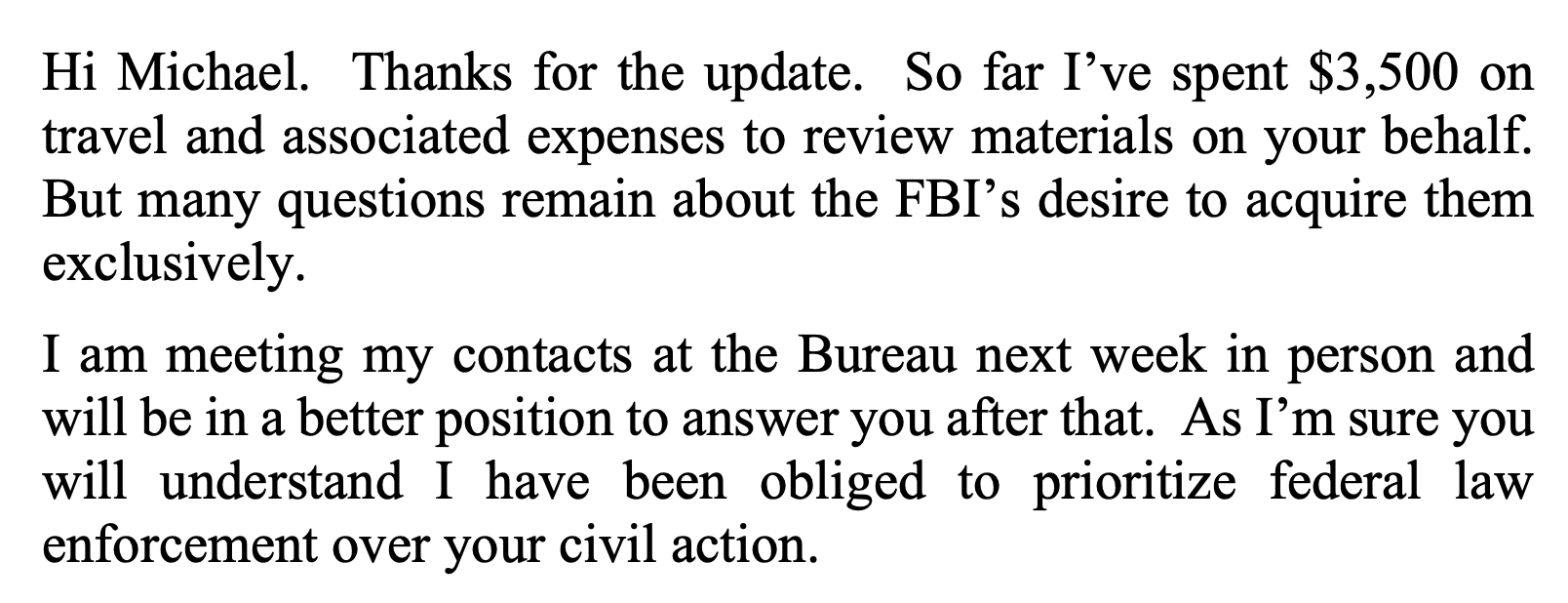 Hi Michael. Thanks for the update. So far I've spent $3,500 on travel and associated expenses to review materials on your behalf. But many questions remain about the FBI's desire to acquire them exclusively.

I am meeting my contacts at the Bureau next week in person and will be in a better position to answer you after that. As I'm sure you will understand I have been obliged to prioritize federal law enforcement over your civil action.